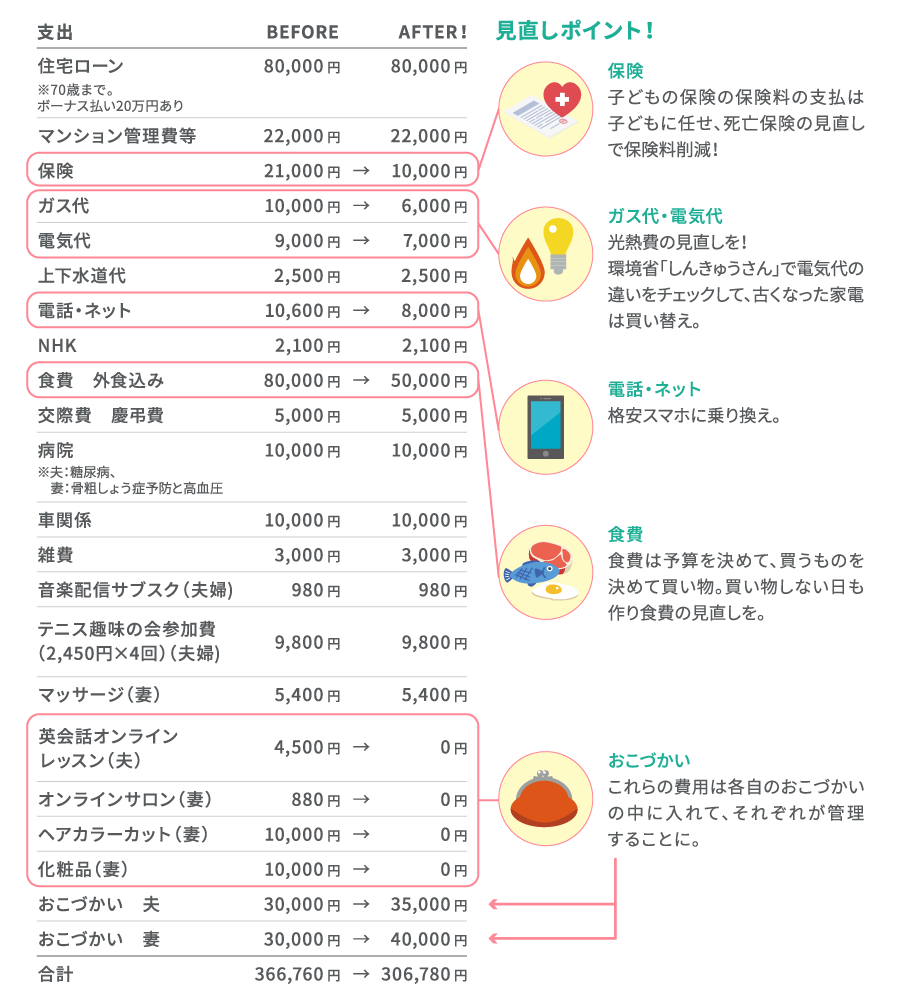 | 支出 | BEFORE | | AFTER! |
|---|---|---|---|
| 住宅ローン ※70歳まで。ボーナス払い20万円あり | 80,000円 | | 80,000円 |
| マンション管理費等 | 22,000円 | | 22,000円 |
| 保険 | 21,000円 | → | 10,000円 |
| ガス代 | 10,000円 | → | 6,000円 |
| 電気代 | 9,000円 | → | 7,000円 |
| 上下水道代 | 2,500円 | | 2,500円 |
| 電話・ネット | 10,600円 | → | 8,000円 |
| NHK | 2,100円 | | 2,100円 |
| 食費　外食込み | 80,000円 | → | 50,000円 |
| 交際費　慶弔費 | 5,000円 | | 5,000円 |
| 病院 ※夫:糖尿病、妻:骨粗しょう症予防と高血圧 | 10,000円 | | 10,000円 |
| 車関係 | 10,000円 | | 10,000円 |
| 雑費 | 3,000円 | | 3,000円 |
| 音楽配信サブスク(夫婦) | 980円 | | 980円 |
| テニス趣味の会参加費(2,450円×4回)(夫婦) | 9,800円 | | 9,800円 |
| マッサージ(妻) | 5,400円 | | 5,400円 |
| 英会話オンラインレッスン(夫) | 4,500円 | → | 0円 |
| オンラインサロン(妻) | 880円 | → | 0円 |
| ヘアカラーカット(妻) | 10,000円 | → | 0円 |
| 化粧品(妻) | 10,000円 | → | 0円 |
| おこづかい　夫 | 30,000円 | → | 35,000円 |
| おこづかい　妻 | 30,000円 | → | 40,000円 |
| 合計 | 366,760円 | → | 306,780円 |

見直しポイント!

保険
子どもの保険の保険料の支払は子どもに任せ、死亡保険の見直しで保険料削減!

ガス代・電気代
光熱費の見直しを!
環境省「しんきゅうさん」で電気代の違いをチェックして、古くなった家電は買い替え。

電話・ネット
格安スマホに乗り換え。

食費
食費は予算を決めて、買うものを決めて買い物。買い物しない日も作り食費の見直しを。

おこづかい
これらの費用は各自のおこづかいの中に入れて、それぞれが管理することに。